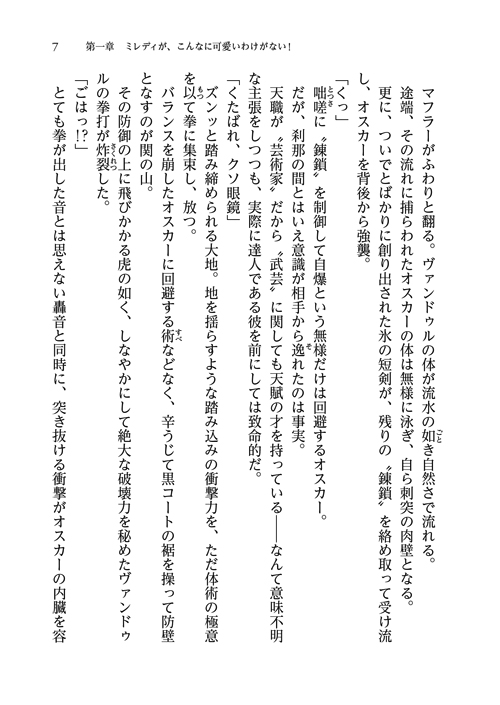 7　第一章　ミレディが、こんなに可愛いわけがない！

マフラーがふわりと翻る。ヴァンドゥルの体が流水の如き自然さで流れる。

途端、その流れに捕らわれたオスカーの体は無様に泳ぎ、自ら刺突の肉壁となる。

更に、ついでとばかりに創り出された氷の短剣が、残りの〝錬鎖〟を絡め取って受け流し、オスカーを背後から強襲。

「くっ」

咄嗟に〝錬鎖〟を制御して自爆という無様だけは回避するオスカー。

だが、刹那の間とはいえ意識が相手から逸れたのは事実。

天職が〝芸術家〟だから〝武芸〟に関しても天賦の才を持っている――なんて意味不明な主張をしつつも、実際に達人である彼を前にしては致命的だ。

「くたばれ、クソ眼鏡」

ズンッと踏み締められる大地。地を揺らすような踏み込みの衝撃力を、ただ体術の極意を以て拳に集束し、放つ。

バランスを崩したオスカーに回避する術などなく、辛うじて黒コートの裾を操って防壁となすのが関の山。

その防御の上に飛びかかる虎の如く、しなやかにして絶大な破壊力を秘めたヴァンドゥルの拳打が炸裂した。

「ごはっ!?」

とても拳が出した音とは思えない轟音と同時に、突き抜ける衝撃がオスカーの内臓を容